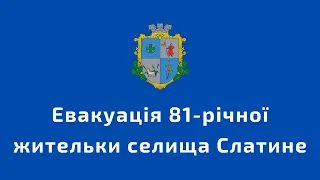 Евакуація 81-річної жительки селища Слатине